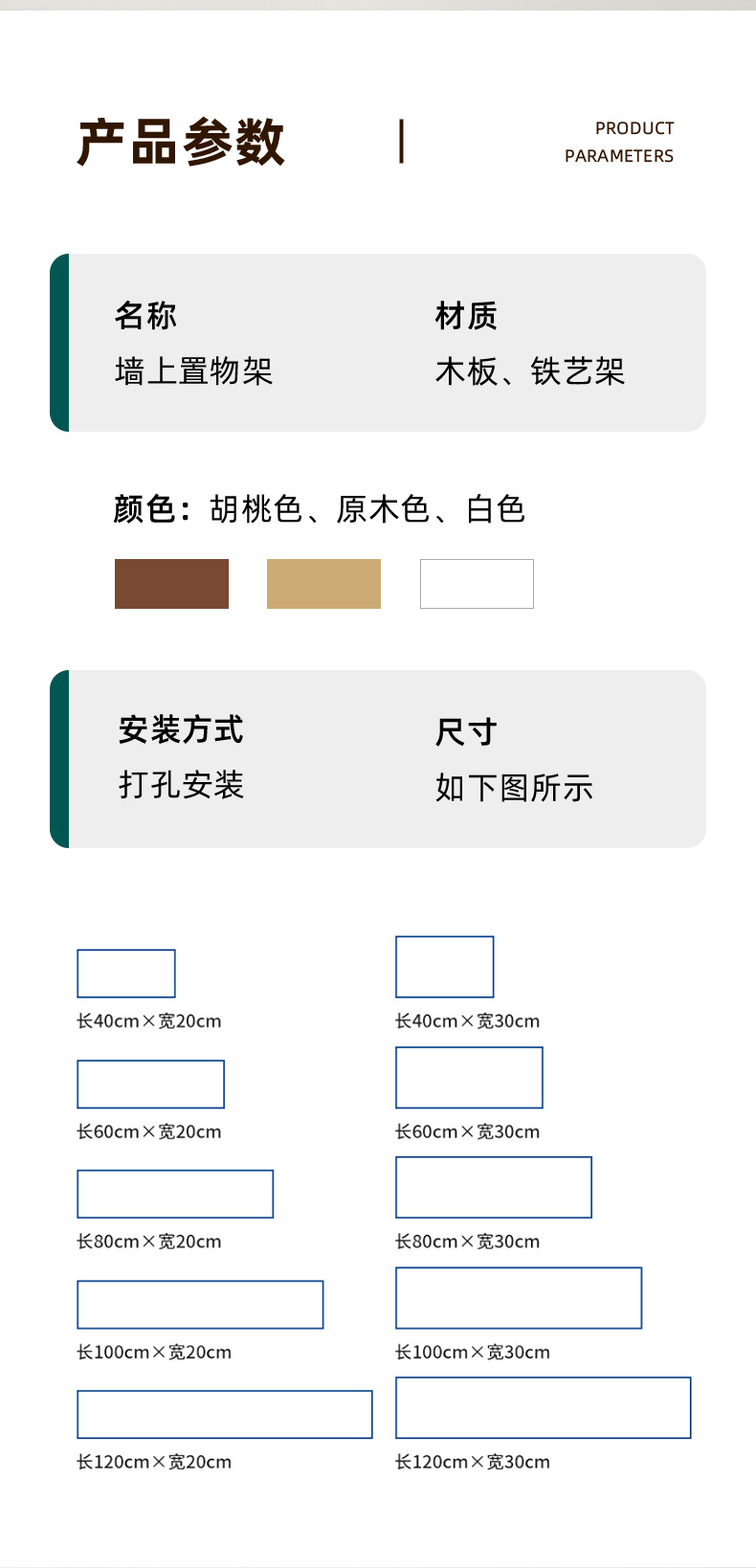 产品参数

PRODUCT
PARAMETERS

名称
墙上置物架

材质
木板、铁艺架

颜色：胡桃色、原木色、白色

安装方式
打孔安装

尺寸
如下图所示

长40cm×宽20cm

长60cm×宽20cm

长80cm×宽20cm

长100cm×宽20cm

长120cm×宽20cm

长40cm×宽30cm

长60cm×宽30cm

长80cm×宽30cm

长100cm×宽30cm

长120cm×宽30cm